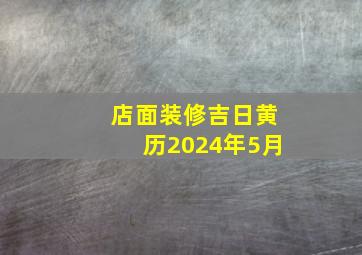 店面装修吉日黄历2024年5月